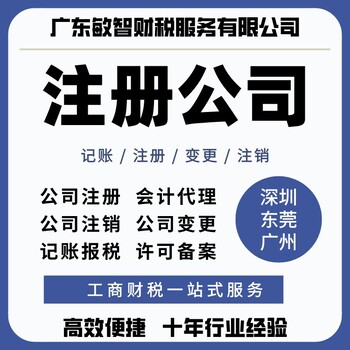 广东敏智财税服务有限公司

注册公司

记账 / 注册 / 变更 / 注销

公司注册 会计代理
公司注销 公司变更
记账报税 许可备案

深圳
东莞
广州

工商财税一站式服务

高效便捷 十年行业经验